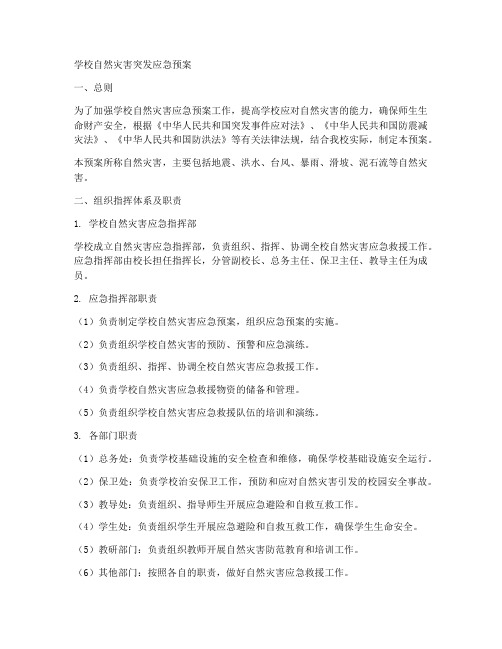 学校自然灾害突发应急预案

一、总则

为了加强学校自然灾害应急预案工作，提高学校应对自然灾害的能力，确保师生生命财产安全，根据《中华人民共和国突发事件应对法》、《中华人民共和国防震减灾法》、《中华人民共和国防洪法》等有关法律法规，结合我校实际，制定本预案。

本预案所称自然灾害，主要包括地震、洪水、台风、暴雨、滑坡、泥石流等自然灾害。

二、组织指挥体系及职责

1. 学校自然灾害应急指挥部

学校成立自然灾害应急指挥部，负责组织、指挥、协调全校自然灾害应急救援工作。应急指挥部由校长担任指挥长，分管副校长、总务主任、保卫主任、教导主任为成员。

2. 应急指挥部职责

（1）负责制定学校自然灾害应急预案，组织应急预案的实施。

（2）负责组织学校自然灾害的预防、预警和应急演练。

（3）负责组织、指挥、协调全校自然灾害应急救援工作。

（4）负责学校自然灾害应急救援物资的储备和管理。

（5）负责组织学校自然灾害应急救援队伍的培训和演练。

3. 各部门职责

（1）总务处：负责学校基础设施的安全检查和维修，确保学校基础设施安全运行。

（2）保卫处：负责学校治安保卫工作，预防和应对自然灾害引发的校园安全事故。

（3）教导处：负责组织、指导师生开展应急避险和自救互救工作。

（4）学生处：负责组织学生开展应急避险和自救互救工作，确保学生生命安全。

（5）教研部门：负责组织教师开展自然灾害防范教育和培训工作。

（6）其他部门：按照各自的职责，做好自然灾害应急救援工作。